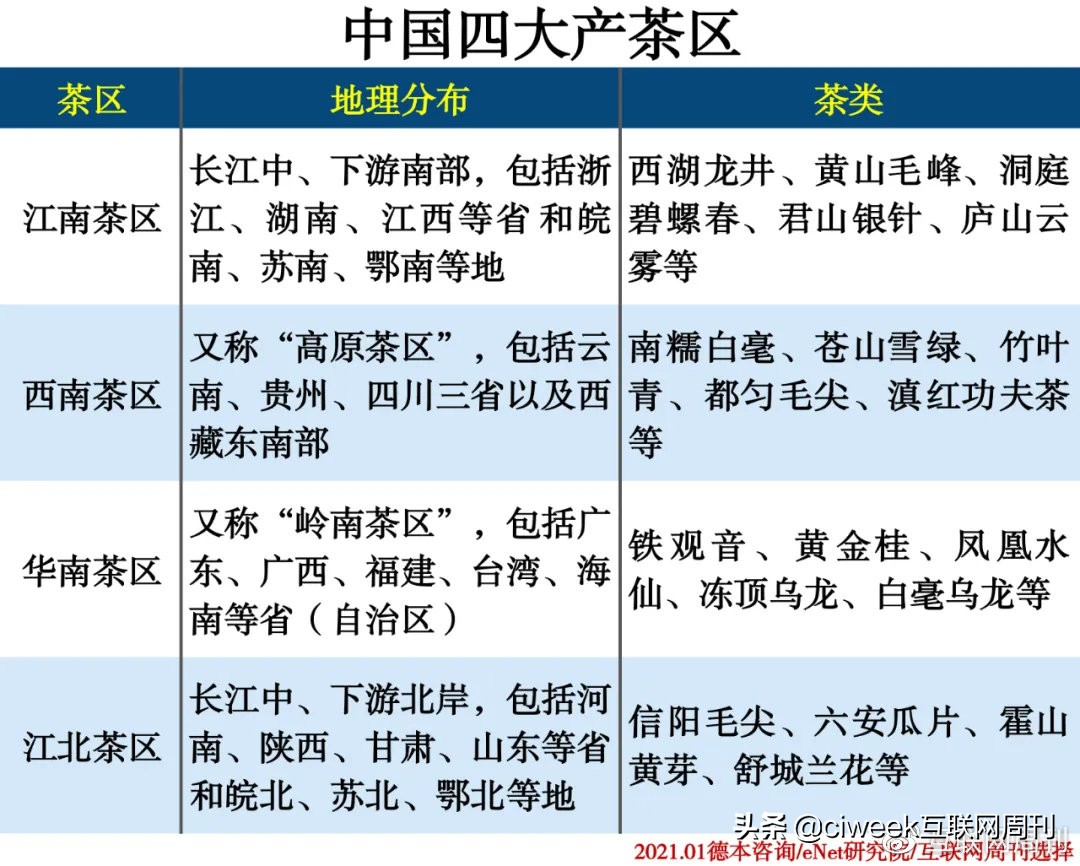 中国四大产茶区

| 茶区 | 地理分布 | 茶类 |
|---|---|---|
| 江南茶区 | 长江中、下游南部，包括浙江、湖南、江西等省 和皖南、苏南、鄂南等地 | 西湖龙井、黄山毛峰、洞庭碧螺春、君山银针、庐山云雾等 |
| 西南茶区 | 又称“高原茶区”，包括云南、贵州、四川三省以及西藏东南部 | 南糯白毫、苍山雪绿、竹叶青、都匀毛尖、滇红功夫茶等 |
| 华南茶区 | 又称“岭南茶区”，包括广东、广西、福建、台湾、海南等省（自治区） | 铁观音、黄金桂、凤凰水仙、冻顶乌龙、白毫乌龙等 |
| 江北茶区 | 长江中、下游北岸，包括河南、陕西、甘肃、山东等省和皖北、苏北、鄂北等地 | 信阳毛尖、六安瓜片、霍山黄芽、舒城兰花等 |

头条 @ciweek互联网周刊

2021.01德本咨询/eNet研究院/互联网周刊选择